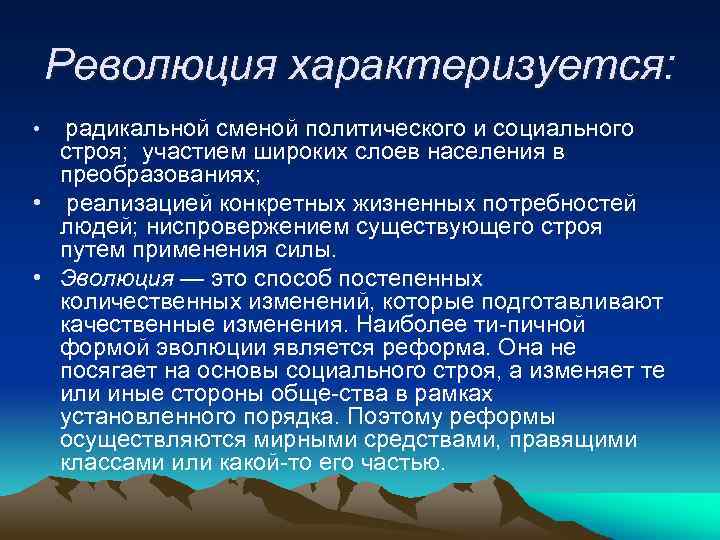 Революция характеризуется:

• радикальной сменой политического и социального строя; участием широких слоев населения в преобразованиях;

• реализацией конкретных жизненных потребностей людей; ниспровержением существующего строя путем применения силы.

• Эволюция — это способ постепенных количественных изменений, которые подготавливают качественные изменения. Наиболее ти-пичной формой эволюции является реформа. Она не посягает на основы социального строя, а изменяет те или иные стороны обще-ства в рамках установленного порядка. Поэтому реформы осуществляются мирными средствами, правящими классами или какой-то его частью.